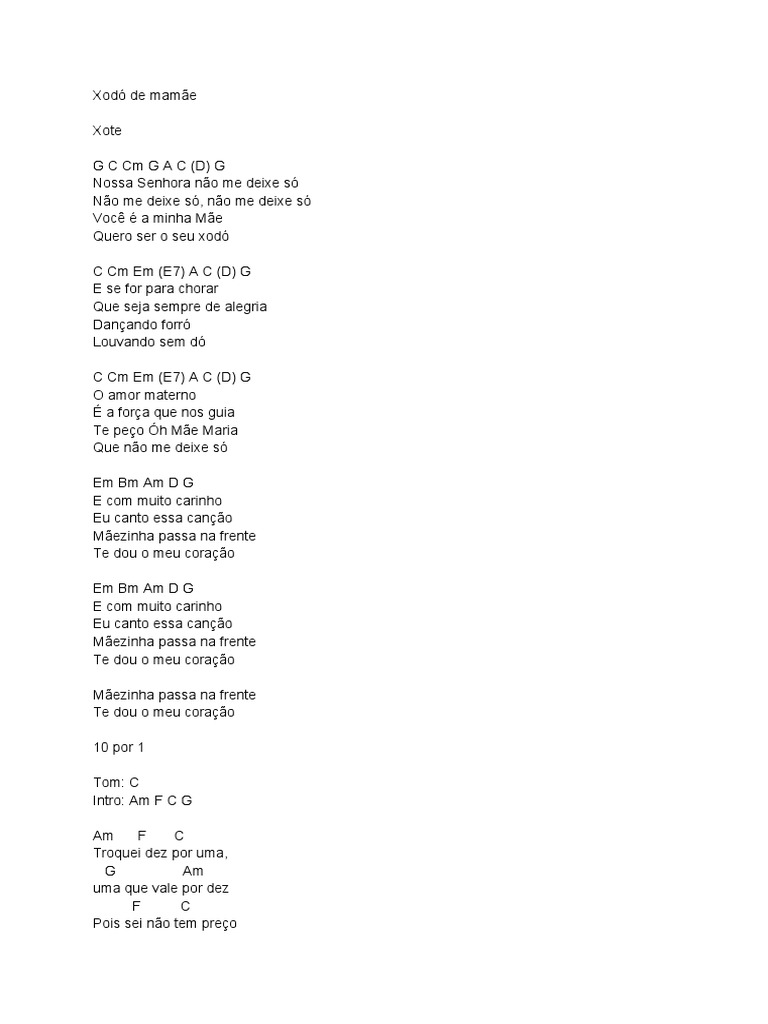 Xodó de mamãe

Xote

G C Cm G A C (D) G
Nossa Senhora não me deixe só
Não me deixe só, não me deixe só
Você é a minha Mãe
Quero ser o seu xodó

C Cm Em (E7) A C (D) G
E se for para chorar
Que seja sempre de alegria
Dançando forró
Louvando sem dó

C Cm Em (E7) A C (D) G
O amor materno
É a força que nos guia
Te peço Óh Mãe Maria
Que não me deixe só

Em Bm Am D G
E com muito carinho
Eu canto essa canção
Mãezinha passa na frente
Te dou o meu coração

Em Bm Am D G
E com muito carinho
Eu canto essa canção
Mãezinha passa na frente
Te dou o meu coração

Mãezinha passa na frente
Te dou o meu coração

10 por 1

Tom: C
Intro: Am F C G

Am F C
Troquei dez por uma,
G Am
uma que vale por dez
F C
Pois sei não tem preço